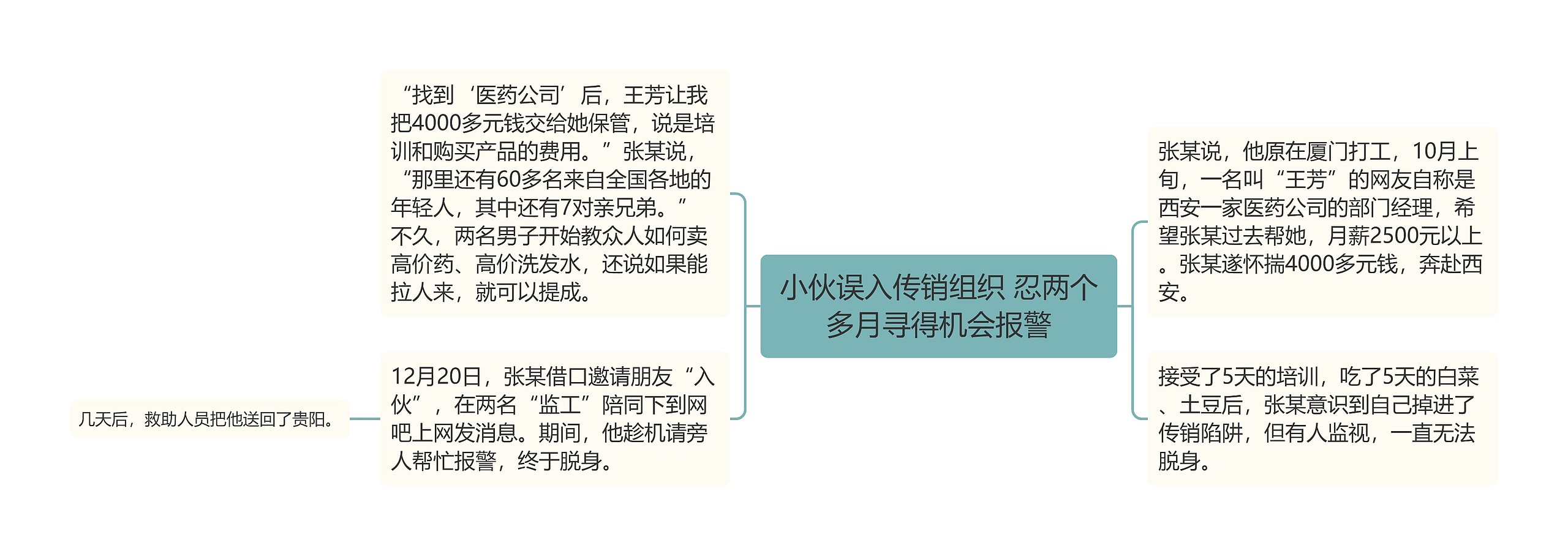 小伙误入传销组织 忍两个多月寻得机会报警

张某说，他原在厦门打工，10月上旬，一名叫“王芳”的网友自称是西安一家医药公司的部门经理，希望张某过去帮她，月薪2500元以上。张某遂怀揣4000多元钱，奔赴西安。

接受了5天的培训，吃了5天的白菜、土豆后，张某意识到自己掉进了传销陷阱，但有人监视，一直无法脱身。

“找到‘医药公司’后，王芳让我把4000多元钱交给她保管，说是培训和购买产品的费用。”张某说，“那里还有60多名来自全国各地的年轻人，其中还有7对亲兄弟。”不久，两名男子开始教众人如何卖高价药、高价洗发水，还说如果能拉人来，就可以提成。

12月20日，张某借口邀请朋友“入伙”，在两名“监工”陪同下到网吧上网发消息。期间，他趁机请旁人帮忙报警，终于脱身。

几天后，救助人员把他送回了贵阳。